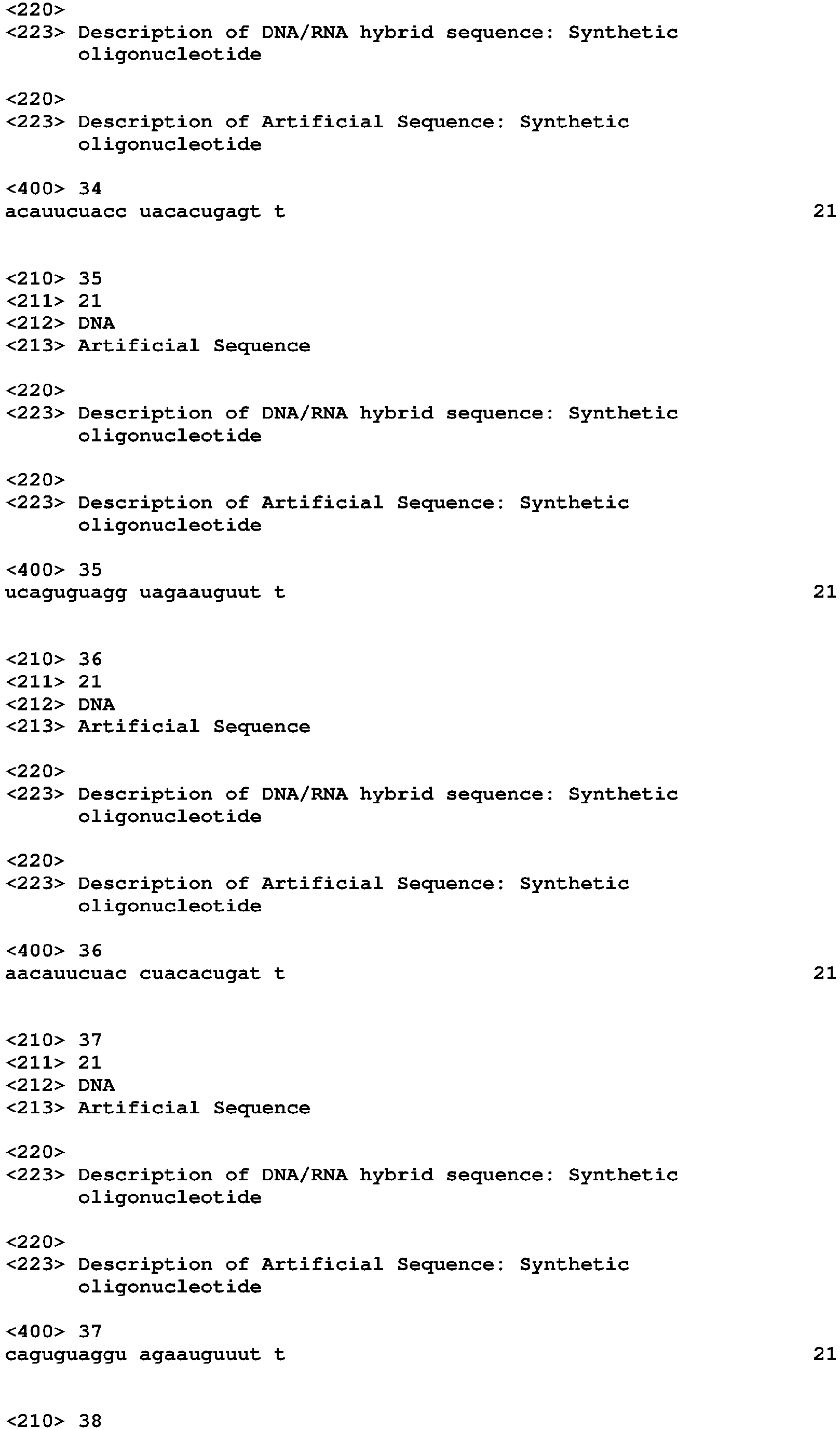 <220>
<223> Description of DNA/RNA hybrid sequence: Synthetic oligonucleotide

<220>
<223> Description of Artificial Sequence: Synthetic oligonucleotide

<400> 34
acauucuacc uacacugagt t 21

<210> 35
<211> 21
<212> DNA
<213> Artificial Sequence

<220>
<223> Description of DNA/RNA hybrid sequence: Synthetic oligonucleotide

<220>
<223> Description of Artificial Sequence: Synthetic oligonucleotide

<400> 35
ucaguguagg uagaauguut t 21

<210> 36
<211> 21
<212> DNA
<213> Artificial Sequence

<220>
<223> Description of DNA/RNA hybrid sequence: Synthetic oligonucleotide

<220>
<223> Description of Artificial Sequence: Synthetic oligonucleotide

<400> 36
aacauucuac cuacacugat t 21

<210> 37
<211> 21
<212> DNA
<213> Artificial Sequence

<220>
<223> Description of DNA/RNA hybrid sequence: Synthetic oligonucleotide

<220>
<223> Description of Artificial Sequence: Synthetic oligonucleotide

<400> 37
caguguaggu agaauguuut t 21

<210> 38